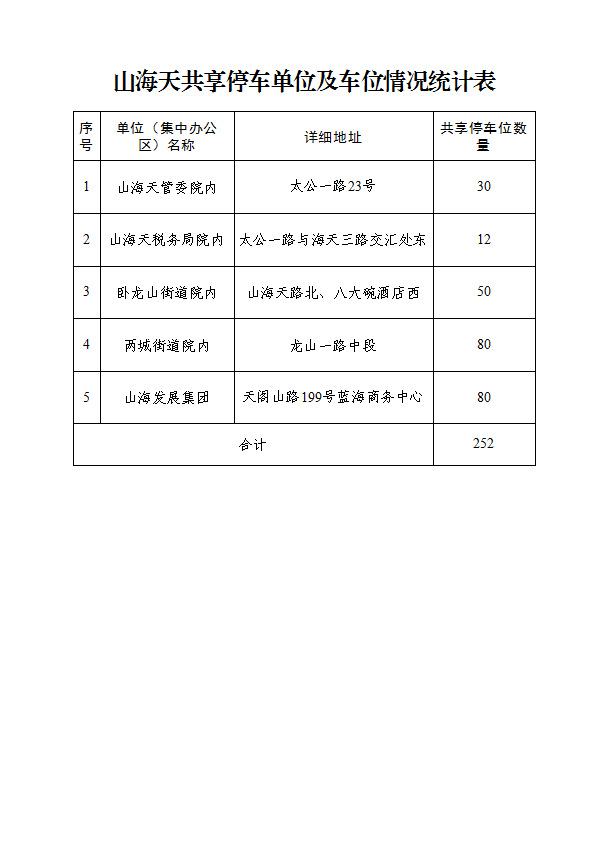 山海天共享停车单位及车位情况统计表

| 序号 | 单位（集中办公区）名称 | 详细地址 | 共享停车位数量 |
|---|---|---|---|
| 1 | 山海天管委院内 | 太公一路23号 | 30 |
| 2 | 山海天税务局院内 | 太公一路与海天三路交汇处东 | 12 |
| 3 | 卧龙山街道院内 | 山海天路北、八大碗酒店西 | 50 |
| 4 | 两城街道院内 | 龙山一路中段 | 80 |
| 5 | 山海发展集团 | 天阁山路199号蓝海商务中心 | 80 |
| 合计 | | | 252 |